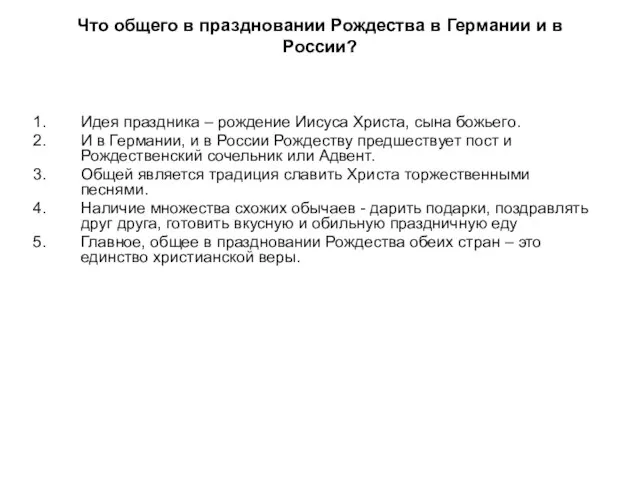 Что общего в праздновании Рождества в Германии и в России?

1. Идея праздника – рождение Иисуса Христа, сына божьего.
2. И в Германии, и в России Рождеству предшествует пост и Рождественский сочельник или Адвент.
3. Общей является традиция славить Христа торжественными песнями.
4. Наличие множества схожих обычаев - дарить подарки, поздравлять друг друга, готовить вкусную и обильную праздничную еду
5. Главное, общее в праздновании Рождества обеих стран – это единство христианской веры.